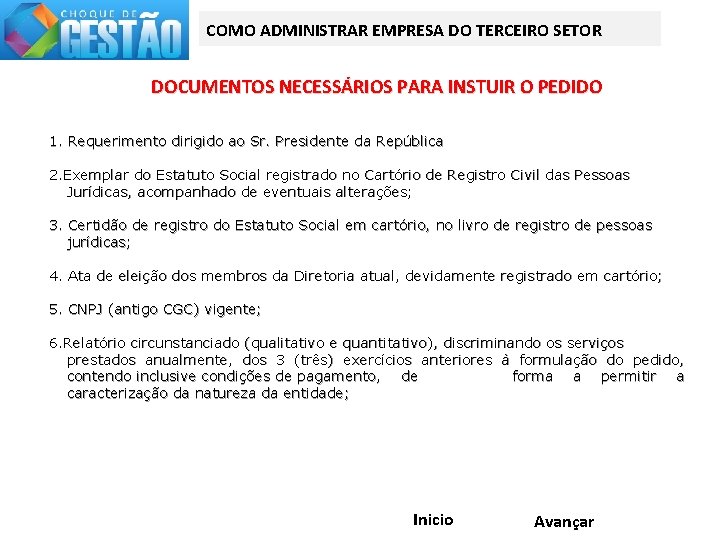 CHOQUE DE GESTÃO

COMO ADMINISTRAR EMPRESA DO TERCEIRO SETOR

DOCUMENTOS NECESSÁRIOS PARA INSTUIR O PEDIDO

1. Requerimento dirigido ao Sr. Presidente da República

2.Exemplar do Estatuto Social registrado no Cartório de Registro Civil das Pessoas Jurídicas, acompanhado de eventuais alterações;

3. Certidão de registro do Estatuto Social em cartório, no livro de registro de pessoas jurídicas;

4. Ata de eleição dos membros da Diretoria atual, devidamente registrado em cartório;

5. CNPJ (antigo CGC) vigente;

6.Relatório circunstanciado (qualitativo e quantitativo), discriminando os serviços prestados anualmente, dos 3 (três) exercícios anteriores à formulação do pedido, contendo inclusive condições de pagamento, de forma a permitir a caracterização da natureza da entidade;

Inicio

Avançar